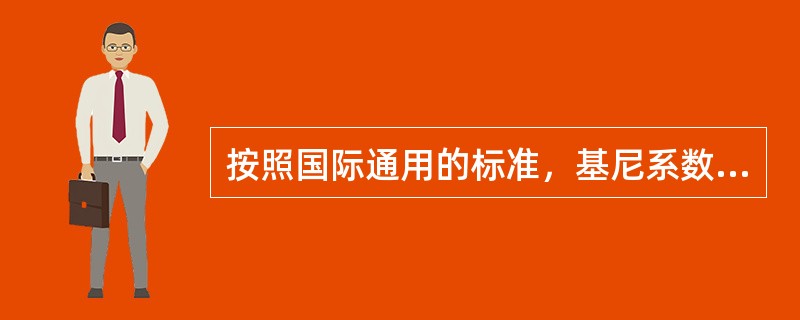 按照国际通用的标准，基尼系数...